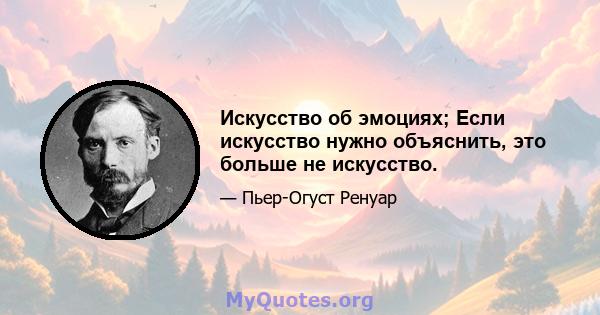 Искусство об эмоциях; Если искусство нужно объяснить, это больше не искусство.

— Пьер-Огуст Ренуар

MyQuotes.org